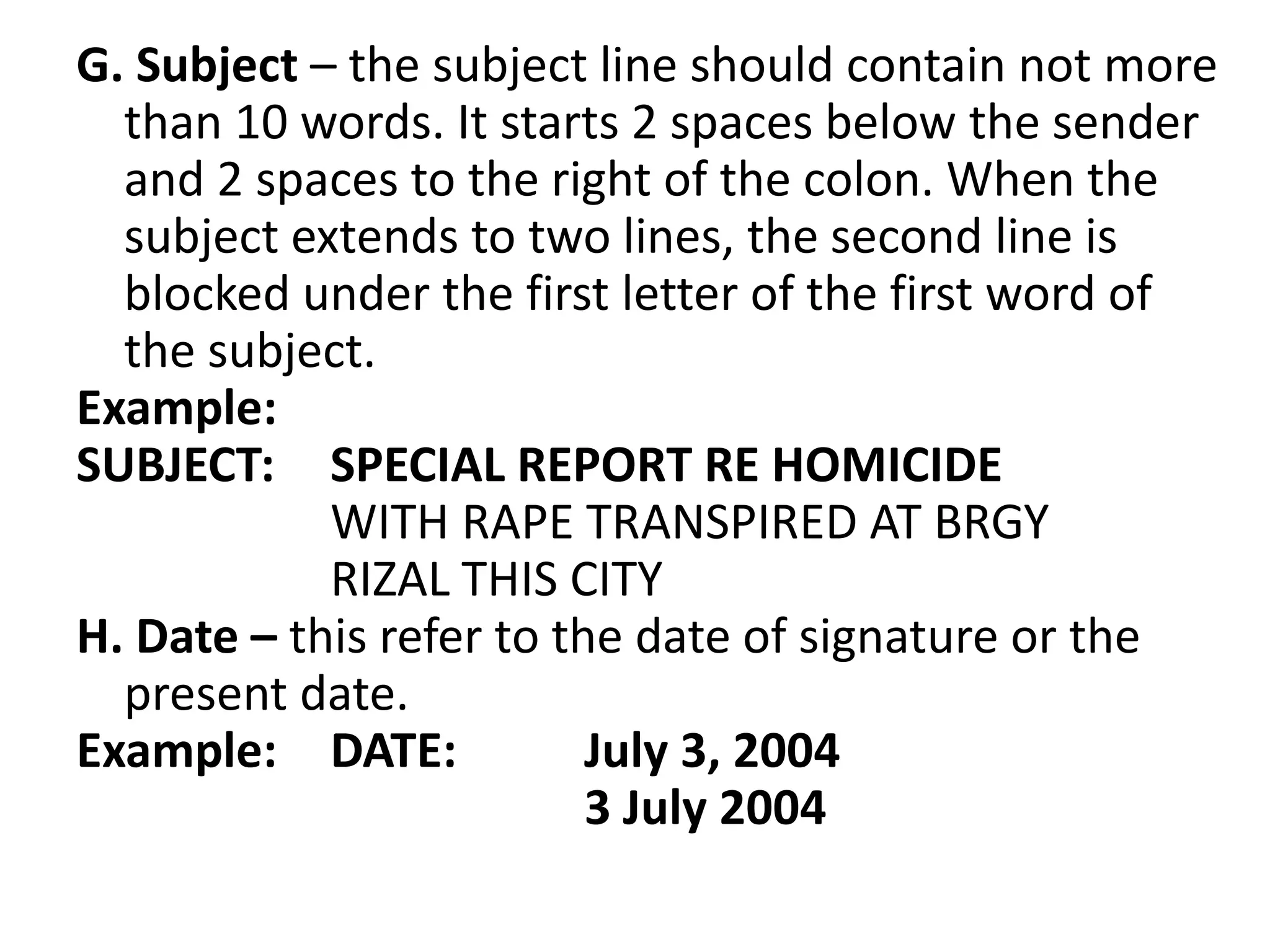 G. Subject – the subject line should contain not more than 10 words. It starts 2 spaces below the sender and 2 spaces to the right of the colon. When the subject extends to two lines, the second line is blocked under the first letter of the first word of the subject.

Example:

SUBJECT: SPECIAL REPORT RE HOMICIDE
WITH RAPE TRANSPIRED AT BRGY
RIZAL THIS CITY

H. Date – this refer to the date of signature or the present date.

Example: DATE: July 3, 2004
3 July 2004